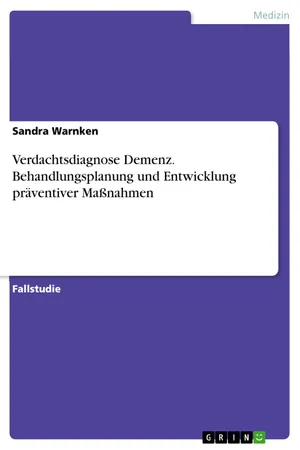 Medizin

Sandra Warnken

Verdachtsdiagnose Demenz. Behandlungsplanung und Entwicklung präventiver Maßnahmen

Fallstudie

GRIN